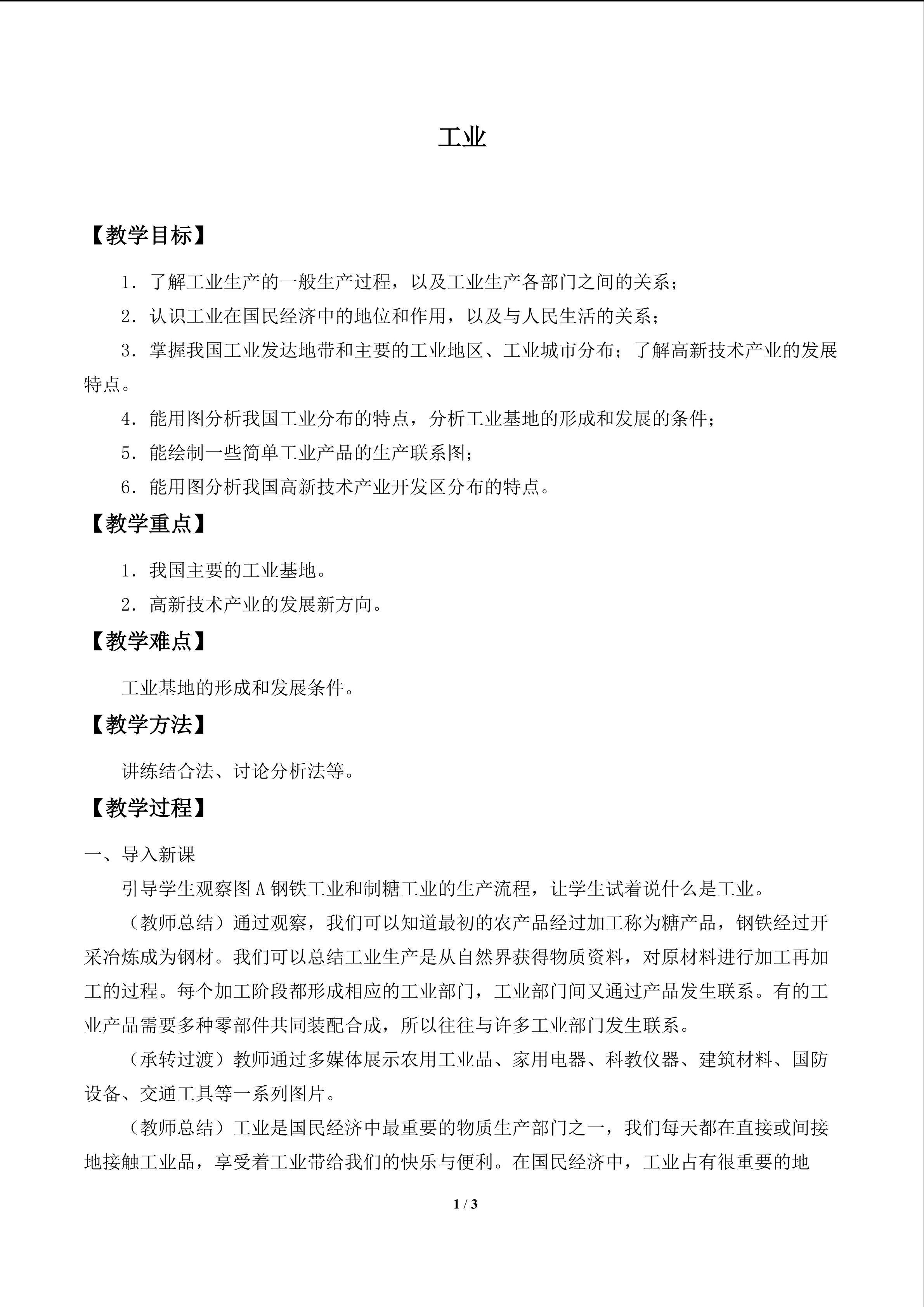 工业

【教学目标】

1．了解工业生产的一般生产过程，以及工业生产各部门之间的关系；

2．认识工业在国民经济中的地位和作用，以及与人民生活的关系；

3．掌握我国工业发达地带和主要的工业地区、工业城市分布；了解高新技术产业的发展特点。

4．能用图分析我国工业分布的特点，分析工业基地的形成和发展的条件；

5．能绘制一些简单工业产品的生产联系图；

6．能用图分析我国高新技术产业开发区分布的特点。

【教学重点】

1．我国主要的工业基地。

2．高新技术产业的发展新方向。

【教学难点】

工业基地的形成和发展条件。

【教学方法】

讲练结合法、讨论分析法等。

【教学过程】

一、导入新课

引导学生观察图A钢铁工业和制糖工业的生产流程，让学生试着说什么是工业。

（教师总结）通过观察，我们可以知道最初的农产品经过加工称为糖产品，钢铁经过开采冶炼成为钢材。我们可以总结工业生产是从自然界获得物质资料，对原材料进行加工再加工的过程。每个加工阶段都形成相应的工业部门，工业部门间又通过产品发生联系。有的工业产品需要多种零部件共同装配合成，所以往往与许多工业部门发生联系。

（承转过渡）教师通过多媒体展示农用工业品、家用电器、科教仪器、建筑材料、国防设备、交通工具等一系列图片。

（教师总结）工业是国民经济中最重要的物质生产部门之一，我们每天都在直接或间接地接触工业品，享受着工业带给我们的快乐与便利。在国民经济中，工业占有很重要的地

1 / 3